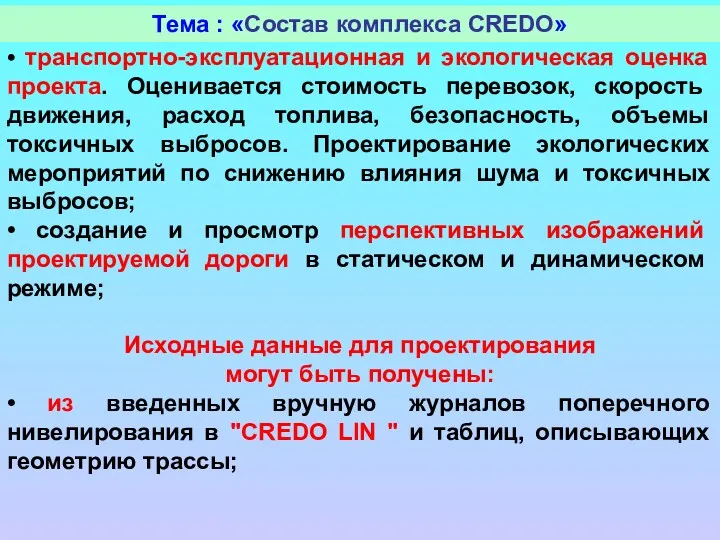 Тема : «Состав комплекса CREDO»

• транспортно-эксплуатационная и экологическая оценка проекта. Оценивается стоимость перевозок, скорость движения, расход топлива, безопасность, объемы токсичных выбросов. Проектирование экологических мероприятий по снижению влияния шума и токсичных выбросов;

• создание и просмотр перспективных изображений проектируемой дороги в статическом и динамическом режиме;

Исходные данные для проектирования могут быть получены:

• из введенных вручную журналов поперечного нивелирования в "CREDO LIN " и таблиц, описывающих геометрию трассы;